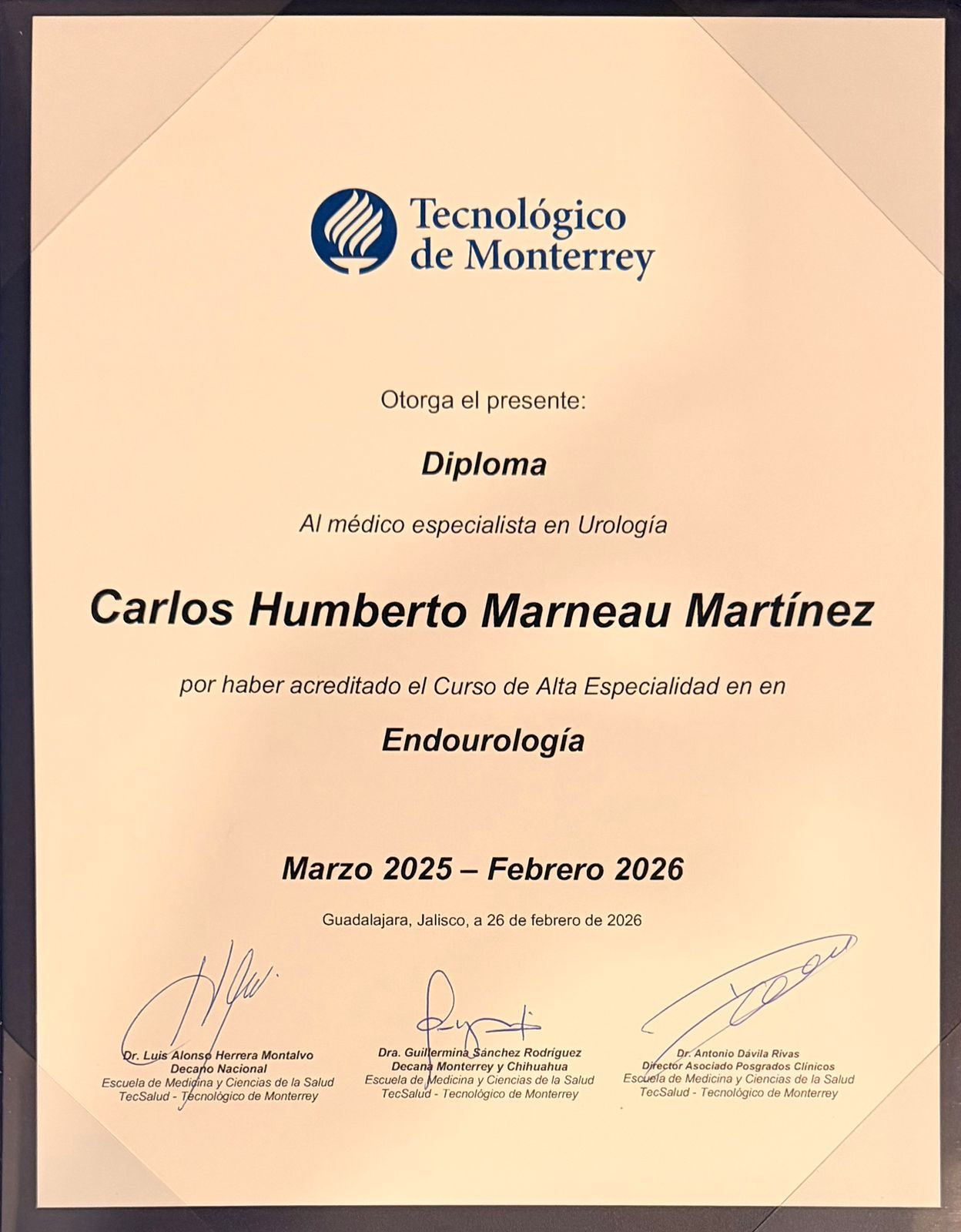 Tecnológico
de Monterrey

Otorga el presente:

Diploma

Al médico especialista en Urología

Carlos Humberto Marneau Martínez

por haber acreditado el Curso de Alta Especialidad en en

Endourología

Marzo 2025 – Febrero 2026

Guadalajara, Jalisco, a 26 de febrero de 2026

Dr. Luis Alonso Herrera Montalvo
Decano Nacional
Escuela de Medicina y Ciencias de la Salud
TecSalud - Tecnológico de Monterrey

Dra. Guillermina Sánchez Rodríguez
Decana Monterrey y Chihuahua
Escuela de Medicina y Ciencias de la Salud
TecSalud - Tecnológico de Monterrey

Dr. Antonio Dávila Rivas
Director Asociado Posgrados Clínicos
Escuela de Medicina y Ciencias de la Salud
TecSalud - Tecnológico de Monterrey